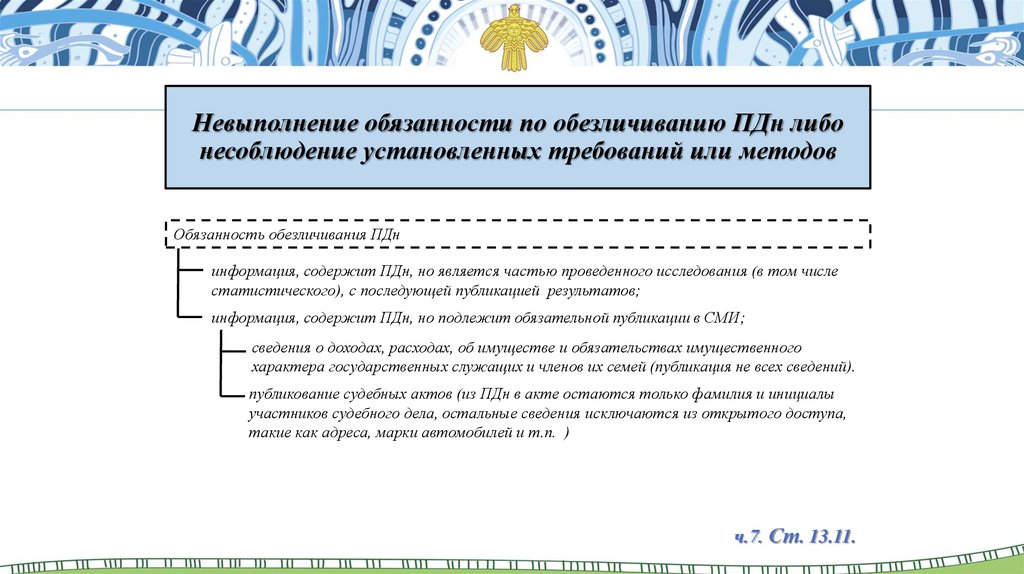 Невыполнение обязанности по обезличиванию ПДн либо несоблюдение установленных требований или методов

Обязанность обезличивания ПДн

информация, содержит ПДн, но является частью проведенного исследования (в том числе статистического), с последующей публикацией результатов;

информация, содержит ПДн, но подлежит обязательной публикации в СМИ;

сведения о доходах, расходах, об имуществе и обязательствах имущественного характера государственных служащих и членов их семей (публикация не всех сведений).

публикование судебных актов (из ПДн в акте остаются только фамилия и инициалы участников судебного дела, остальные сведения исключаются из открытого доступа, такие как адреса, марки автомобилей и т.п. )

ч.7. Ст. 13.11.